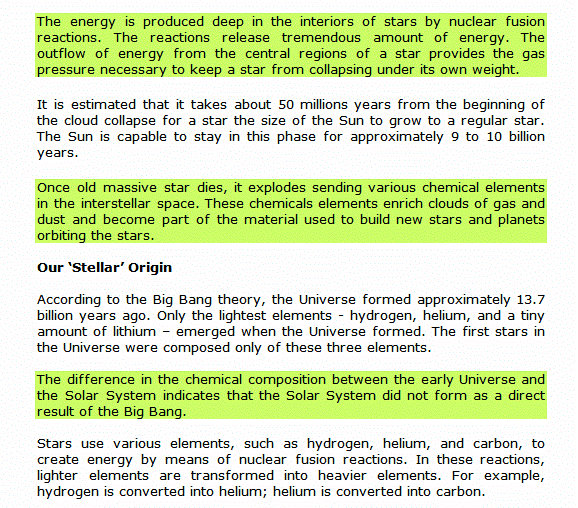 The energy is produced deep in the interiors of stars by nuclear fusion reactions. The reactions release tremendous amount of energy. The outflow of energy from the central regions of a star provides the gas pressure necessary to keep a star from collapsing under its own weight.

It is estimated that it takes about 50 millions years from the beginning of the cloud collapse for a star the size of the Sun to grow to a regular star. The Sun is capable to stay in this phase for approximately 9 to 10 billion years.

Once old massive star dies, it explodes sending various chemical elements in the interstellar space. These chemicals elements enrich clouds of gas and dust and become part of the material used to build new stars and planets orbiting the stars.

Our 'Stellar' Origin

According to the Big Bang theory, the Universe formed approximately 13.7 billion years ago. Only the lightest elements - hydrogen, helium, and a tiny amount of lithium – emerged when the Universe formed. The first stars in the Universe were composed only of these three elements.

The difference in the chemical composition between the early Universe and the Solar System indicates that the Solar System did not form as a direct result of the Big Bang.

Stars use various elements, such as hydrogen, helium, and carbon, to create energy by means of nuclear fusion reactions. In these reactions, lighter elements are transformed into heavier elements. For example, hydrogen is converted into helium; helium is converted into carbon.